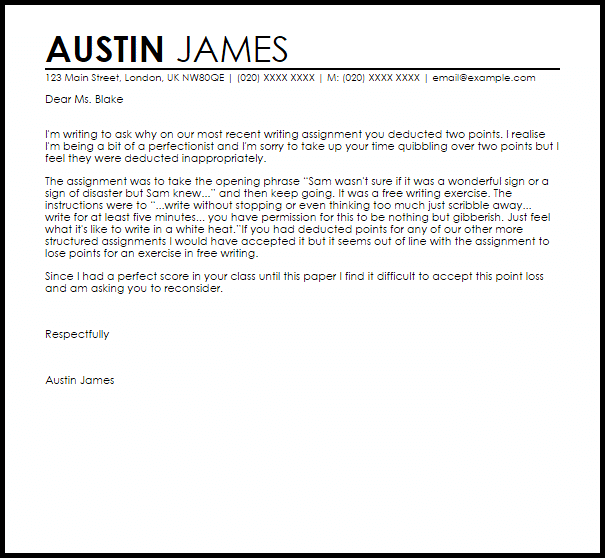 AUSTIN JAMES
123 Main Street, London, UK NW80QE | (020) XXXX XXXX | M: (020) XXXX XXXX | email@example.com

Dear Ms. Blake

I'm writing to ask why on our most recent writing assignment you deducted two points. I realise I'm being a bit of a perfectionist and I'm sorry to take up your time quibbling over two points but I feel they were deducted inappropriately.

The assignment was to take the opening phrase "Sam wasn't sure if it was a wonderful sign or a sign of disaster but Sam knew..." and then keep going. It was a free writing exercise. The instructions were to "...write without stopping or even thinking too much just scribble away... write for at least five minutes... you have permission for this to be nothing but gibberish. Just feel what it's like to write in a white heat."If you had deducted points for any of our other more structured assignments I would have accepted it but it seems out of line with the assignment to lose points for an exercise in free writing.

Since I had a perfect score in your class until this paper I find it difficult to accept this point loss and am asking you to reconsider.

Respectfully

Austin James